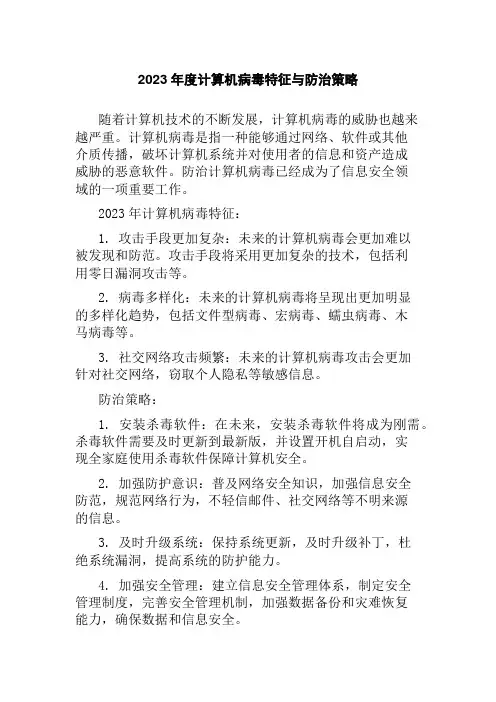 2023 年度计算机病毒特征与防治策略

随着计算机技术的不断发展，计算机病毒的威胁也越来越严重。计算机病毒是指一种能够通过网络、软件或其他介质传播，破坏计算机系统并对使用者的信息和资产造成威胁的恶意软件。防治计算机病毒已经成为了信息安全领域的一项重要工作。

2023 年计算机病毒特征：

1. 攻击手段更加复杂：未来的计算机病毒会更加难以被发现和防范。攻击手段将采用更加复杂的技术，包括利用零日漏洞攻击等。

2. 病毒多样化：未来的计算机病毒将呈现出更加明显的多样化趋势，包括文件型病毒、宏病毒、蠕虫病毒、木马病毒等。

3. 社交网络攻击频繁：未来的计算机病毒攻击会更加针对社交网络，窃取个人隐私等敏感信息。

防治策略：

1. 安装杀毒软件：在未来，安装杀毒软件将成为刚需。杀毒软件需要及时更新到最新版，并设置开机自启动，实现全家庭使用杀毒软件保障计算机安全。

2. 加强防护意识：普及网络安全知识，加强信息安全防范，规范网络行为，不轻信邮件、社交网络等不明来源的信息。

3. 及时升级系统：保持系统更新，及时升级补丁，杜绝系统漏洞，提高系统的防护能力。

4. 加强安全管理：建立信息安全管理体系，制定安全管理制度，完善安全管理机制，加强数据备份和灾难恢复能力，确保数据和信息安全。